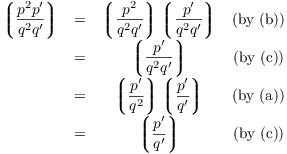 $\left(\frac{p^2p'}{q^2q'}\right) = \left(\frac{p^2}{q^2q'}\right)\left(\frac{p'}{q^2q'}\right)$ (by (b))

$= \left(\frac{p'}{q^2q'}\right)$ (by (c))

$= \left(\frac{p'}{q^2}\right)\left(\frac{p'}{q'}\right)$ (by (a))

$= \left(\frac{p'}{q'}\right)$ (by (c))